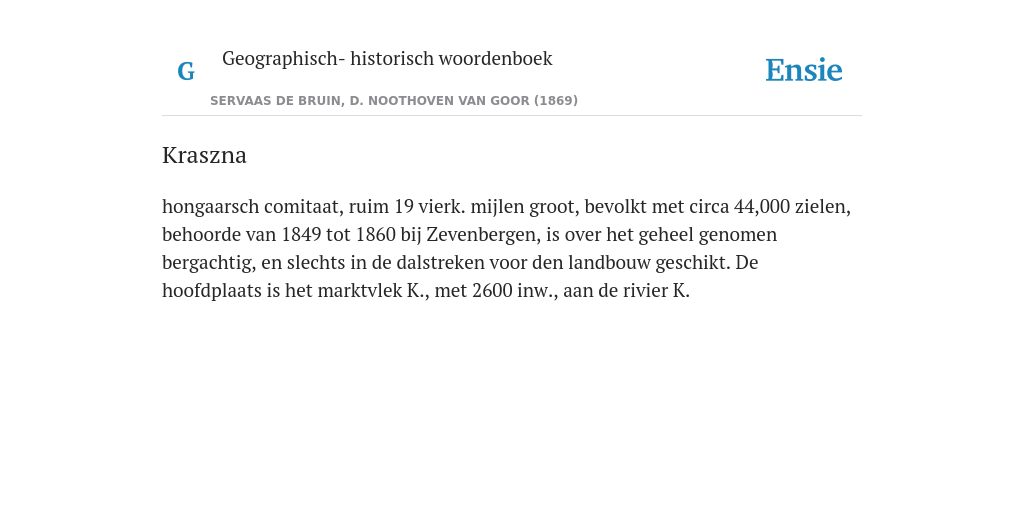 G

Geographisch- historisch woordenboek

SERVAAS DE BRUIN, D. NOOTHOVEN VAN GOOR (1869)

Ensie

Kraszna

hongaarsch comitaat, ruim 19 vierk. mijlen groot, bevolkt met circa 44,000 zielen, behoorde van 1849 tot 1860 bij Zevenbergen, is over het geheel genomen bergachtig, en slechts in de dalstreken voor den landbouw geschikt. De hoofdplaats is het marktvlek K., met 2600 inw., aan de rivier K.